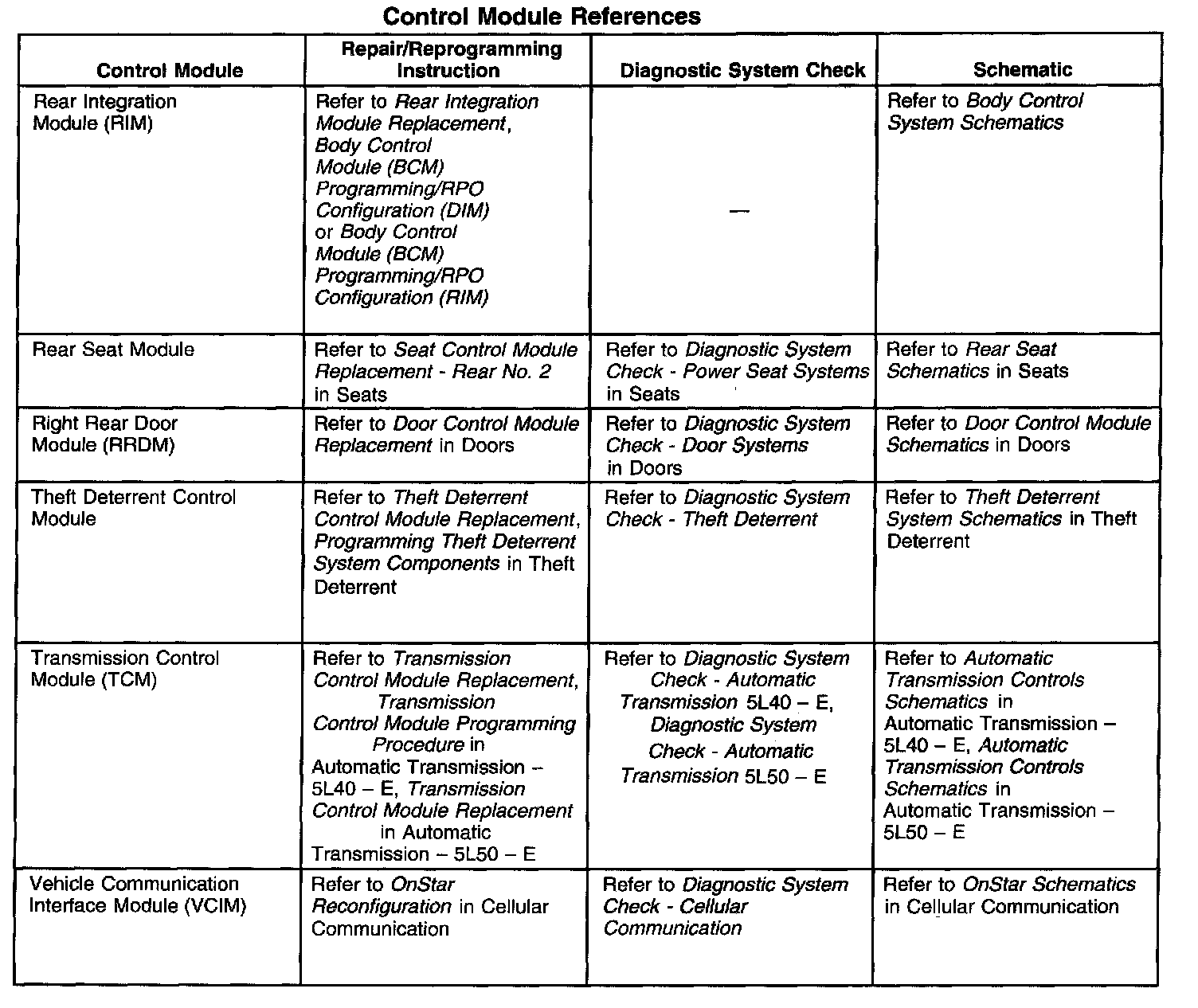 Control Module References

| Control Module | Repair/Reprogramming Instruction | Diagnostic System Check | Schematic |
|---|---|---|---|
| Rear Integration Module (RIM) | Refer to Rear Integration Module Replacement, Body Control Module (BCM) Programming/RPO Configuration (DIM) or Body Control Module (BCM) Programming/RPO Configuration (RIM) | — | Refer to Body Control System Schematics |
| Rear Seat Module | Refer to Seat Control Module Replacement - Rear No. 2 in Seats | Refer to Diagnostic System Check - Power Seat Systems in Seats | Refer to Rear Seat Schematics in Seats |
| Right Rear Door Module (RRDM) | Refer to Door Control Module Replacement in Doors | Refer to Diagnostic System Check - Door Systems in Doors | Refer to Door Control Module Schematics in Doors |
| Theft Deterrent Control Module | Refer to Theft Deterrent Control Module Replacement, Programming Theft Deterrent System Components in Theft Deterrent | Refer to Diagnostic System Check - Theft Deterrent | Refer to Theft Deterrent System Schematics in Theft Deterrent |
| Transmission Control Module (TCM) | Refer to Transmission Control Module Replacement, Transmission Control Module Programming Procedure in Automatic Transmission – 5L40 – E, Transmission Control Module Replacement in Automatic Transmission – 5L50 – E | Refer to Diagnostic System Check - Automatic Transmission 5L40 – E, Diagnostic System Check - Automatic Transmission 5L50 – E | Refer to Automatic Transmission Controls Schematics in Automatic Transmission – 5L40 – E, Automatic Transmission Controls Schematics in Automatic Transmission – 5L50 – E |
| Vehicle Communication Interface Module (VCIM) | Refer to OnStar Reconfiguration in Cellular Communication | Refer to Diagnostic System Check - Cellular Communication | Refer to OnStar Schematics in Cellular Communication |